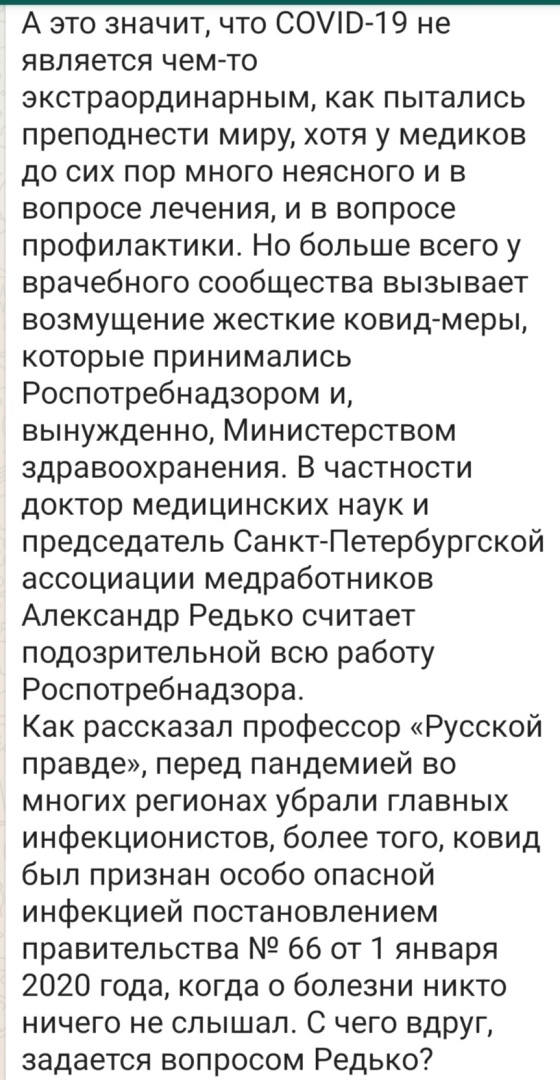 А это значит, что COVID-19 не является чем-то экстраординарным, как пытались преподнести миру, хотя у медиков до сих пор много неясного и в вопросе лечения, и в вопросе профилактики. Но больше всего у врачебного сообщества вызывает возмущение жесткие ковид-меры, которые принимались Роспотребнадзором и, вынужденно, Министерством здравоохранения. В частности доктор медицинских наук и председатель Санкт-Петербургской ассоциации медработников Александр Редько считает подозрительной всю работу Роспотребнадзора.
Как рассказал профессор «Русской правде», перед пандемией во многих регионах убрали главных инфекционистов, более того, ковид был признан особо опасной инфекцией постановлением правительства № 66 от 1 января 2020 года, когда о болезни никто ничего не слышал. С чего вдруг, задается вопросом Редько?